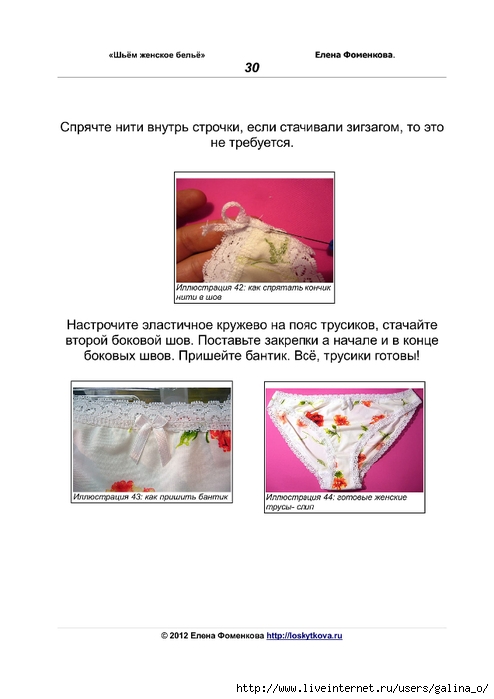 «Шьём женское бельё»

Елена Фоменкова.

30

Спрячте нити внутрь строчки, если стачивали зигзагом, то это не требуется.

Иллюстрация 42: как спрятать кончик нити в шов

Настрочите эластичное кружево на пояс трусиков, стачайте второй боковой шов. Поставьте закрепки а начале и в конце боковых швов. Пришейте бантик. Всё, трусики готовы!

Иллюстрация 43: как пришить бантик

Иллюстрация 44: готовые женские трусы- слип

© 2012 Елена Фоменкова http://loskytkova.ru

http://www.liveinternet.ru/users/galina_o/